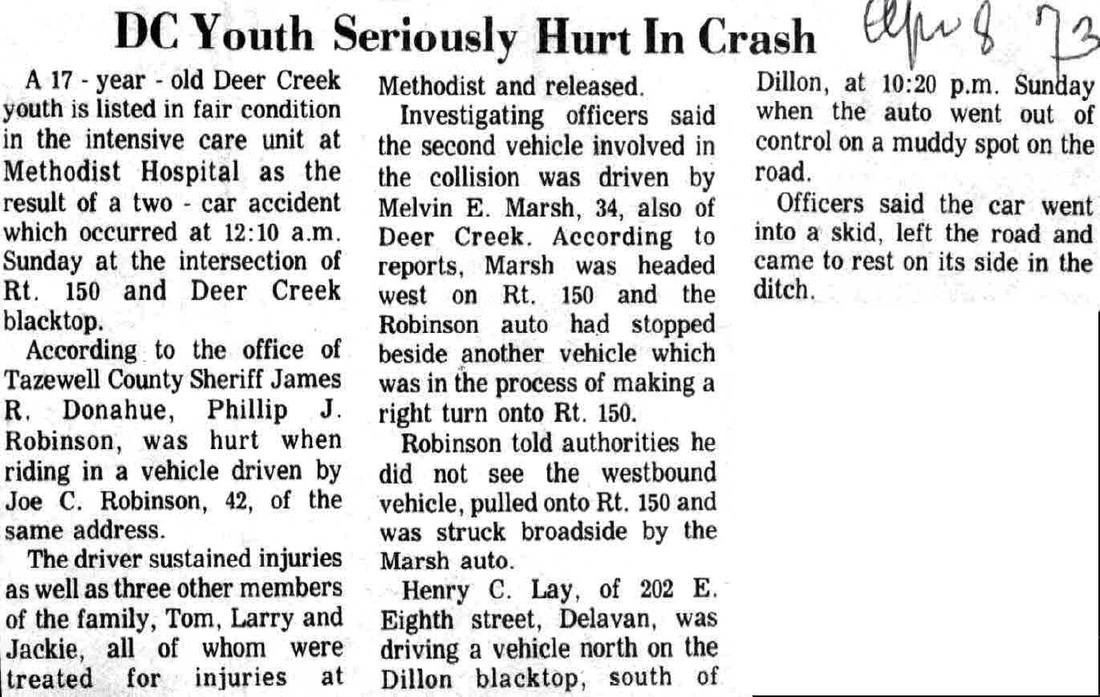 DC Youth Seriously Hurt In Crash

Apr 8 73

A 17 - year - old Deer Creek youth is listed in fair condition in the intensive care unit at Methodist Hospital as the result of a two - car accident which occurred at 12:10 a.m. Sunday at the intersection of Rt. 150 and Deer Creek blacktop.

According to the office of Tazewell County Sheriff James R. Donahue, Phillip J. Robinson, was hurt when riding in a vehicle driven by Joe C. Robinson, 42, of the same address.

The driver sustained injuries as well as three other members of the family, Tom, Larry and Jackie, all of whom were treated for injuries at Methodist and released.

Investigating officers said the second vehicle involved in the collision was driven by Melvin E. Marsh, 34, also of Deer Creek. According to reports, Marsh was headed west on Rt. 150 and the Robinson auto had stopped beside another vehicle which was in the process of making a right turn onto Rt. 150.

Robinson told authorities he did not see the westbound vehicle, pulled onto Rt. 150 and was struck broadside by the Marsh auto.

Henry C. Lay, of 202 E. Eighth street, Delavan, was driving a vehicle north on the Dillon blacktop, south of Dillon, at 10:20 p.m. Sunday when the auto went out of control on a muddy spot on the road.

Officers said the car went into a skid, left the road and came to rest on its side in the ditch.